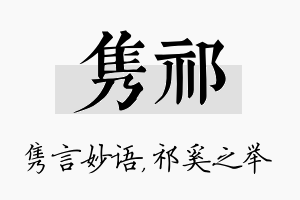 隽祁

隽言妙语，祁奚之举